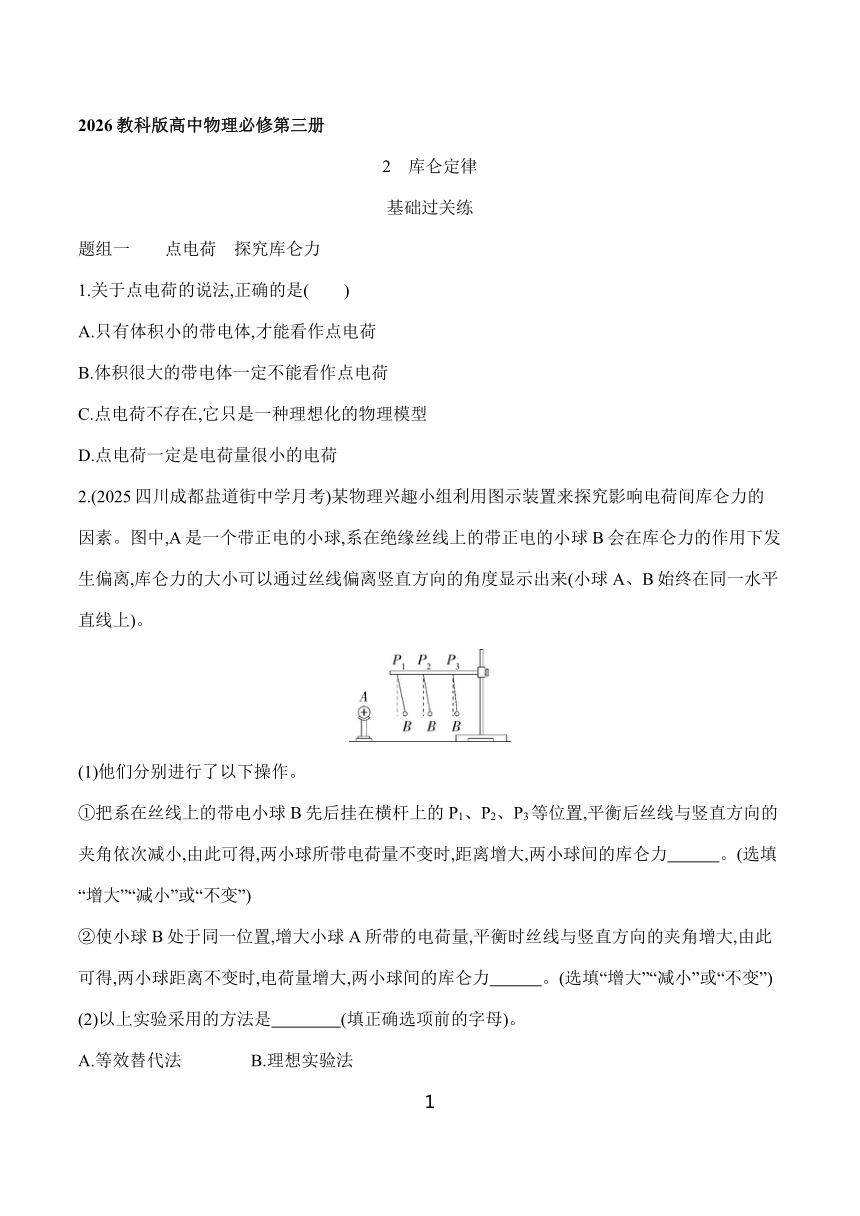 2026 教科版高中物理必修第三册

2　库仑定律

基础过关练

题组一　　点电荷　探究库仑力

1.关于点电荷的说法,正确的是(　　)

A.只有体积小的带电体,才能看作点电荷

B.体积很大的带电体一定不能看作点电荷

C.点电荷不存在,它只是一种理想化的物理模型

D.点电荷一定是电荷量很小的电荷

2.(2025 四川成都盐道街中学月考)某物理兴趣小组利用图示装置来探究影响电荷间库仑力的因素。图中,A 是一个带正电的小球,系在绝缘丝线上的带正电的小球 B 会在库仑力的作用下发生偏离,库仑力的大小可以通过丝线偏离竖直方向的角度显示出来(小球 A、B 始终在同一水平直线上)。

$P_1$ $P_2$ $P_3$
A
B B B

(1)他们分别进行了以下操作。

①把系在丝线上的带电小球 B 先后挂在横杆上的 $P_1$、$P_2$、$P_3$ 等位置,平衡后丝线与竖直方向的夹角依次减小,由此可得,两小球所带电荷量不变时,距离增大,两小球间的库仑力______。(选填“增大”“减小”或“不变”)

②使小球 B 处于同一位置,增大小球 A 所带的电荷量,平衡时丝线与竖直方向的夹角增大,由此可得,两小球距离不变时,电荷量增大,两小球间的库仑力______。(选填“增大”“减小”或“不变”)

(2)以上实验采用的方法是________(填正确选项前的字母)。

A.等效替代法　　　B.理想实验法

1